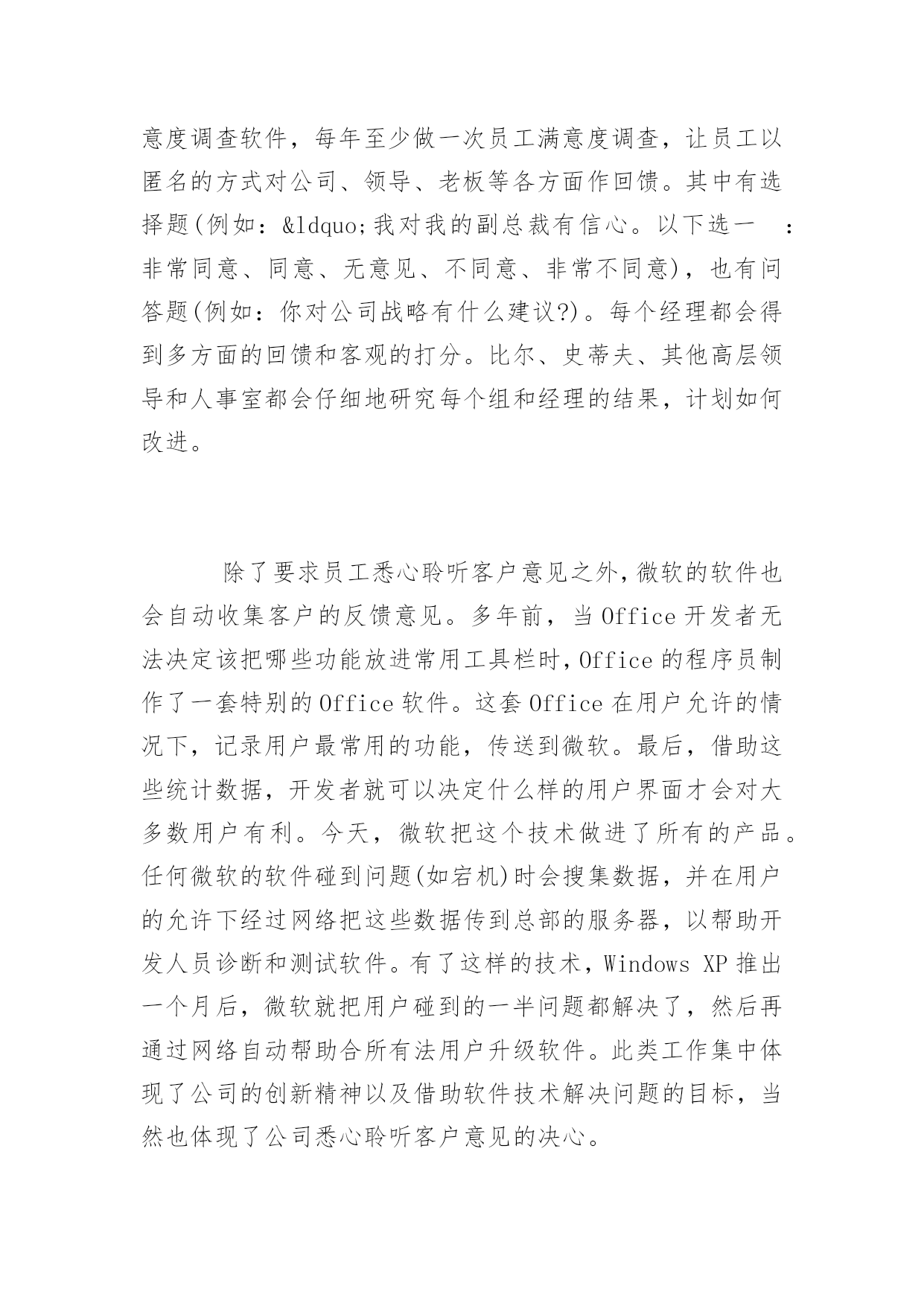 意度调查软件，每年至少做一次员工满意度调查，让员工以匿名的方式对公司、领导、老板等各方面作回馈。其中有选择题(例如：&ldquo;我对我的副总裁有信心。以下选一 ：非常同意、同意、无意见、不同意、非常不同意)，也有问答题(例如：你对公司战略有什么建议?)。每个经理都会得到多方面的回馈和客观的打分。比尔、史蒂夫、其他高层领导和人事室都会仔细地研究每个组和经理的结果，计划如何改进。

除了要求员工悉心聆听客户意见之外，微软的软件也会自动收集客户的反馈意见。多年前，当 Office 开发者无法决定该把哪些功能放进常用工具栏时，Office 的程序员制作了一套特别的 Office 软件。这套 Office 在用户允许的情况下，记录用户最常用的功能，传送到微软。最后，借助这些统计数据，开发者就可以决定什么样的用户界面才会对大多数用户有利。今天，微软把这个技术做进了所有的产品。任何微软的软件碰到问题(如宕机)时会搜集数据，并在用户的允许下经过网络把这些数据传到总部的服务器，以帮助开发人员诊断和测试软件。有了这样的技术，Windows XP 推出一个月后，微软就把用户碰到的一半问题都解决了，然后再通过网络自动帮助合所有法用户升级软件。此类工作集中体现了公司的创新精神以及借助软件技术解决问题的目标，当然也体现了公司悉心聆听客户意见的决心。